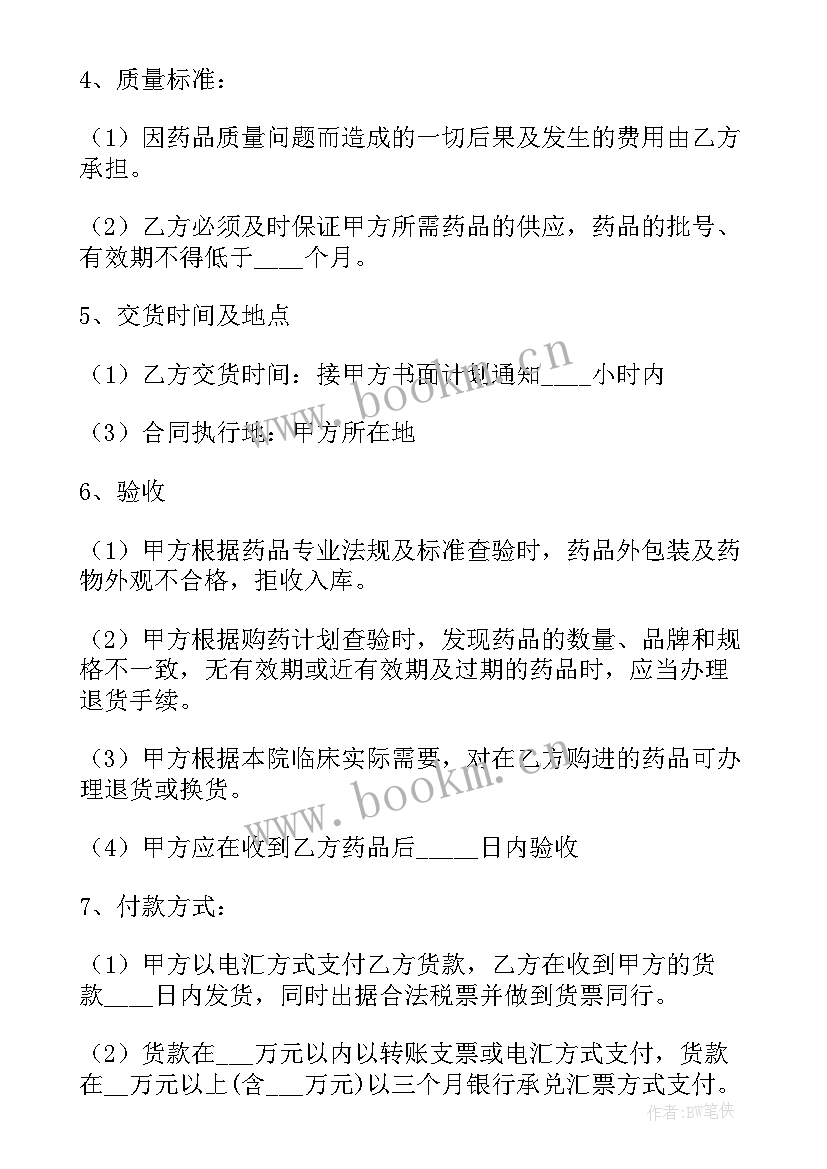 4、质量标准：

（1）因药品质量问题而造成的一切后果及发生的费用由乙方承担。

（2）乙方必须及时保证甲方所需药品的供应，药品的批号、有效期不得低于____个月。

5、交货时间及地点

（1）乙方交货时间：接甲方书面计划通知____小时内

（3）合同执行地：甲方所在地

6、验收

（1）甲方根据药品专业法规及标准查验时，药品外包装及药物外观不合格，拒收入库。

（2）甲方根据购药计划查验时，发现药品的数量、品牌和规格不一致，无有效期或近有效期及过期的药品时，应当办理退货手续。

（3）甲方根据本院临床实际需要，对在乙方购进的药品可办理退货或换货。

（4）甲方应在收到乙方药品后_____日内验收

7、付款方式：

（1）甲方以电汇方式支付乙方货款，乙方在收到甲方的货款____日内发货，同时出据合法税票并做到货票同行。

（2）货款在___万元以内以转账支票或电汇方式支付，货款在__万元以上(含___万元)以三个月银行承兑汇票方式支付。

www.bookm.cn

www.bookm.cn

作者：BW笔侠